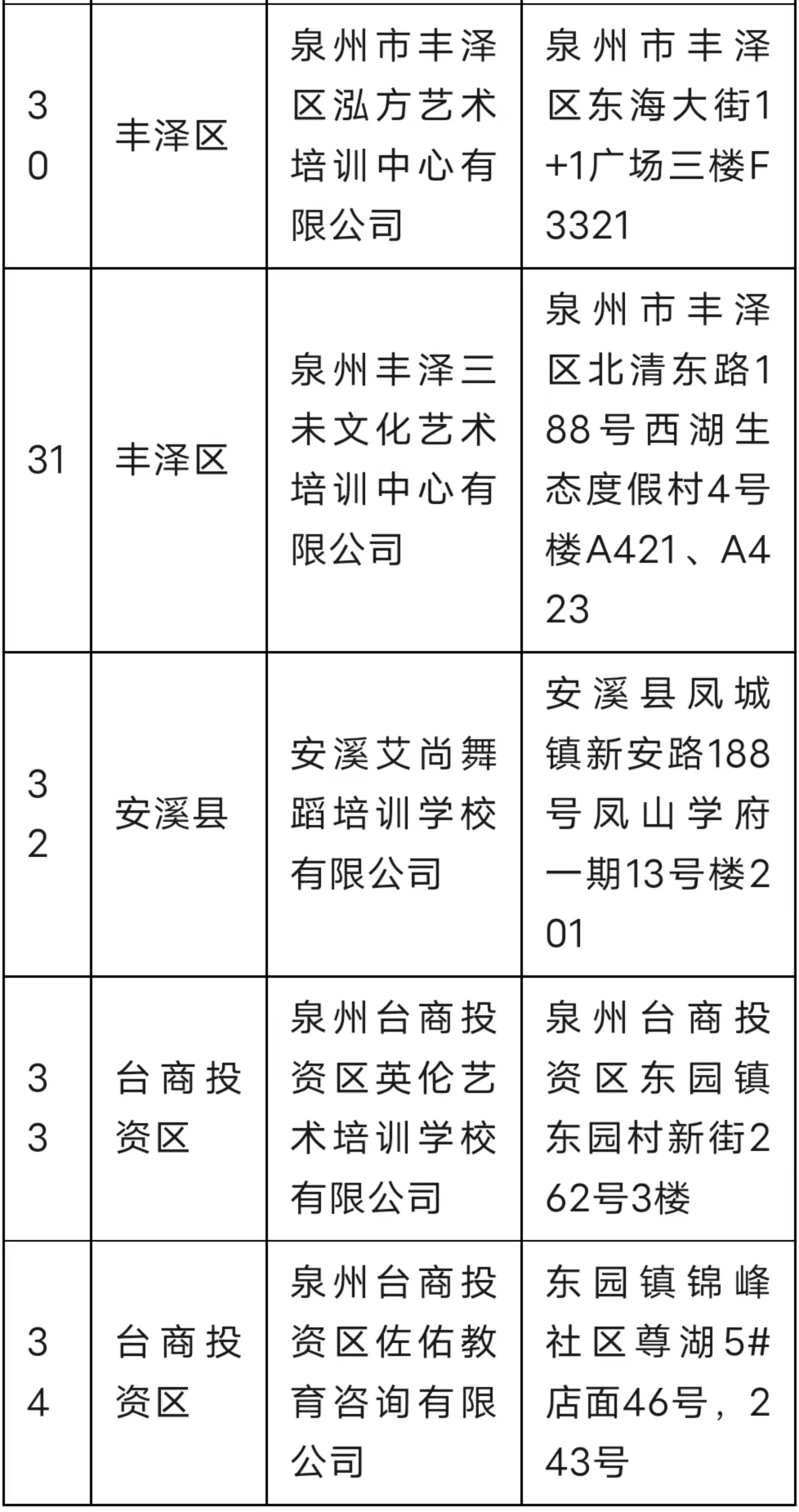 | 30 | 丰泽区 | 泉州市丰泽区泓方艺术培训中心有限公司 | 泉州市丰泽区东海大街1+1广场三楼F3321 |
|---|---|---|---|
| 31 | 丰泽区 | 泉州丰泽三未文化艺术培训中心有限公司 | 泉州市丰泽区北清东路188号西湖生态度假村4号楼A421、A423 |
| 32 | 安溪县 | 安溪艾尚舞蹈培训学校有限公司 | 安溪县凤城镇新安路188号凤山学府一期13号楼201 |
| 33 | 台商投资区 | 泉州台商投资区英伦艺术培训学校有限公司 | 泉州台商投资区东园镇东园村新街262号3楼 |
| 34 | 台商投资区 | 泉州台商投资区佐佑教育咨询有限公司 | 东园镇锦峰社区尊湖5#店面46号，243号 |